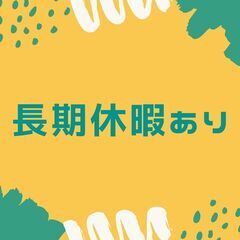 長期休暇あり